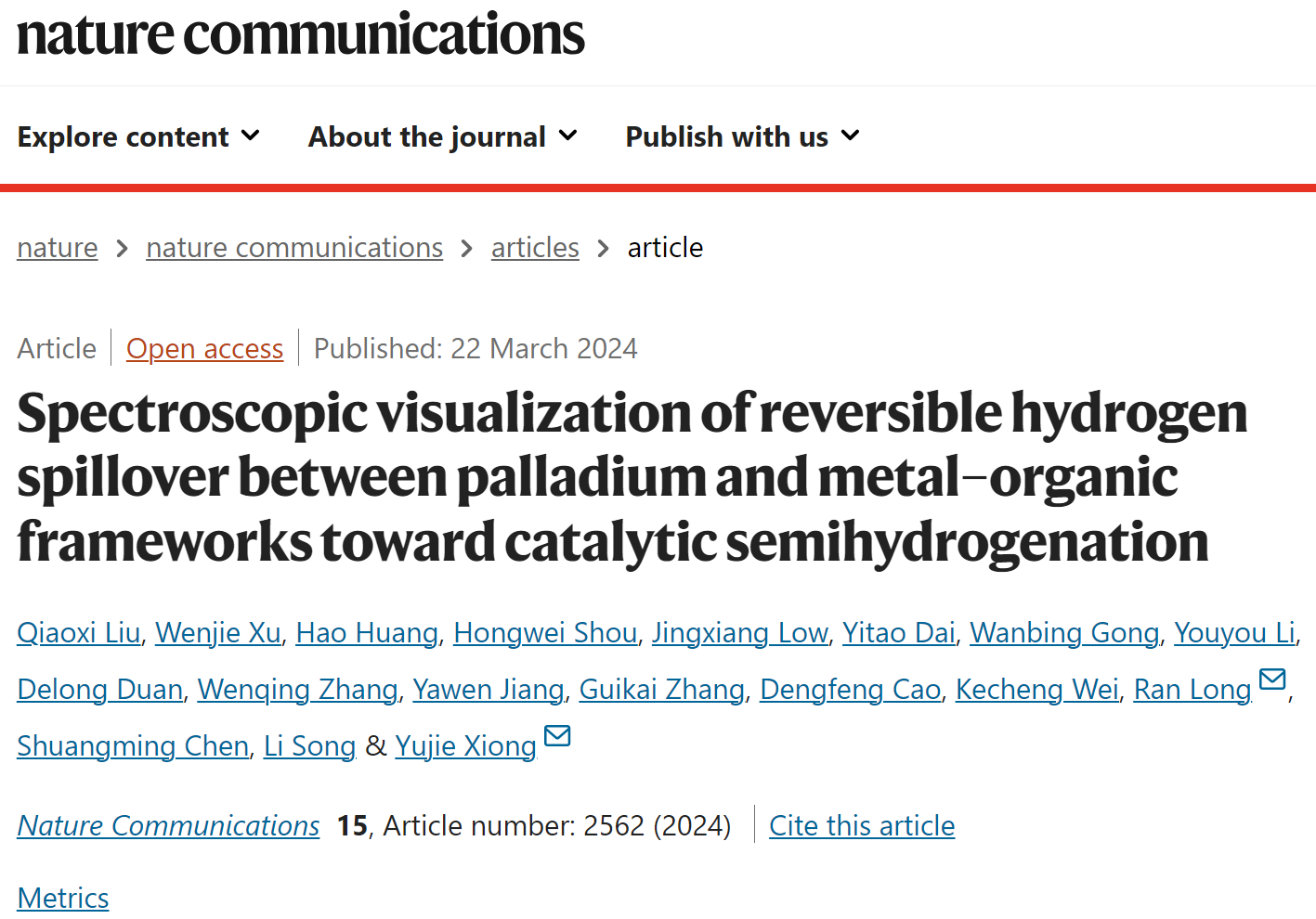 nature communications

Explore content About the journal Publish with us

nature > nature communications > articles > article

Article | Open access | Published: 22 March 2024

Spectroscopic visualization of reversible hydrogen spillover between palladium and metal–organic frameworks toward catalytic semihydrogenation

Qiaoxi Liu, Wenjie Xu, Hao Huang, Hongwei Shou, Jingxiang Low, Yitao Dai, Wanbing Gong, Youyou Li, Delong Duan, Wenqing Zhang, Yawen Jiang, Guikai Zhang, Dengfeng Cao, Kecheng Wei, Ran Long, Shuangming Chen, Li Song & Yujie Xiong

Nature Communications 15, Article number: 2562 (2024) | Cite this article

Metrics